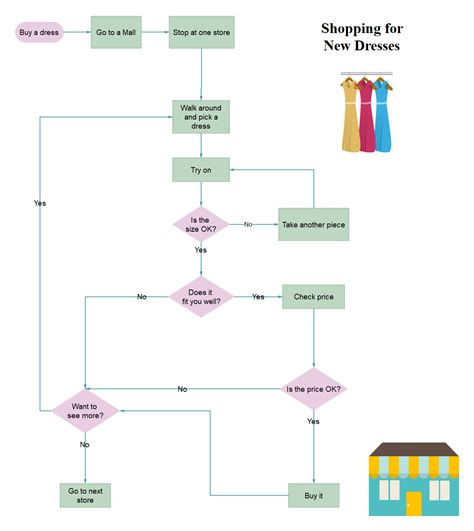 Shopping for New Dresses

Buy a dress

Go to a Mall

Stop at one store

Walk around and pick a dress

Try on

Is the size OK?

No

Take another piece

Yes

Does it fit you well?

No

Yes

Check price

Is the price OK?

No

Yes

Want to see more?

Yes

No

Go to next store

Buy it